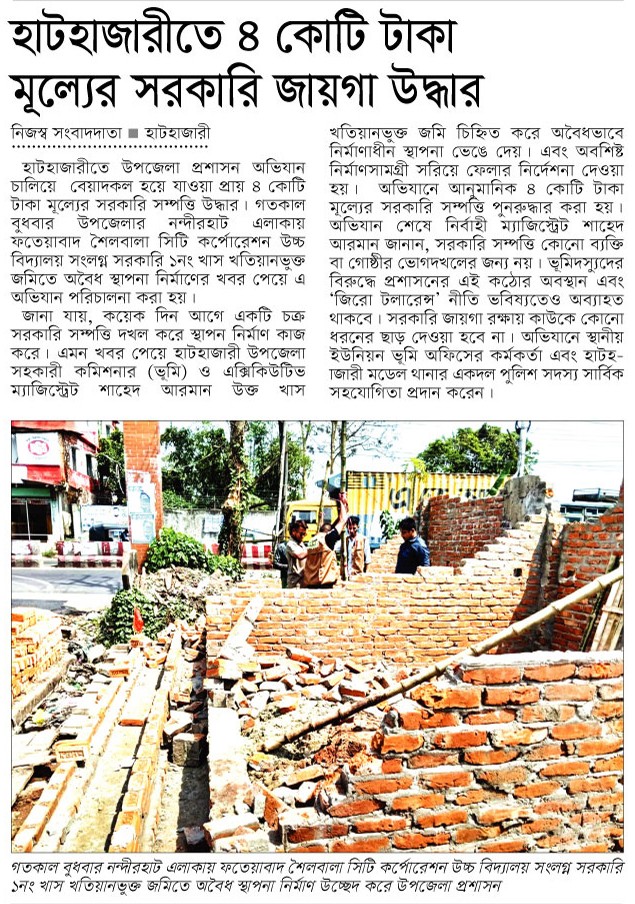 হাটহাজারীতে ৪ কোটি টাকা মূল্যের সরকারি জায়গা উদ্ধার

নিজস্ব সংবাদদাতা ■ হাটহাজারী

হাটহাজারীতে উপজেলা প্রশাসন অভিযান চালিয়ে বেয়াদকল হয়ে যাওয়া প্রায় ৪ কোটি টাকা মূল্যের সরকারি সম্পত্তি উদ্ধার। গতকাল বুধবার উপজেলার নন্দীরহাট এলাকায় ফতেয়াবাদ শৈলবালা সিটি কর্পোরেশন উচ্চ বিদ্যালয় সংলগ্ন সরকারি ১নং খাস খতিয়ানভুক্ত জমিতে অবৈধ স্থাপনা নির্মাণের খবর পেয়ে এ অভিযান পরিচালনা করা হয়।

জানা যায়, কয়েক দিন আগে একটি চক্র সরকারি সম্পত্তি দখল করে স্থাপন নির্মাণ কাজ করে। এমন খবর পেয়ে হাটহাজারী উপজেলা সহকারী কমিশনার (ভূমি) ও এক্সিকিউটিভ ম্যাজিস্ট্রেট শাহেদ আরমান উক্ত খাস খতিয়ানভুক্ত জমি চিহ্নিত করে অবৈধভাবে নির্মাণাধীন স্থাপনা ভেঙে দেয়। এবং অবশিষ্ট নির্মাণসামগ্রী সরিয়ে ফেলার নির্দেশনা দেওয়া হয়। অভিযানে আনুমানিক ৪ কোটি টাকা মূল্যের সরকারি সম্পত্তি পুনরুদ্ধার করা হয়। অভিযান শেষে নির্বাহী ম্যাজিস্ট্রেট শাহেদ আরমান জানান, সরকারি সম্পত্তি কোনো ব্যক্তি বা গোষ্ঠীর ভোগদখলের জন্য নয়। ভূমিদস্যুদের বিরুদ্ধে প্রশাসনের এই কঠোর অবস্থান এবং 'জিরো টলারেন্স' নীতি ভবিষ্যতেও অব্যাহত থাকবে। সরকারি জায়গা রক্ষায় কাউকে কোনো ধরনের ছাড় দেওয়া হবে না। অভিযানে স্থানীয় ইউনিয়ন ভূমি অফিসের কর্মকর্তা এবং হাটহাজারী মডেল থানার একদল পুলিশ সদস্য সার্বিক সহযোগিতা প্রদান করেন।

গতকাল বুধবার নন্দীরহাট এলাকায় ফতেয়াবাদ শৈলবালা সিটি কর্পোরেশন উচ্চ বিদ্যালয় সংলগ্ন সরকারি ১নং খাস খতিয়ানভুক্ত জমিতে অবৈধ স্থাপনা নির্মাণ উচ্ছেদ করে উপজেলা প্রশাসন